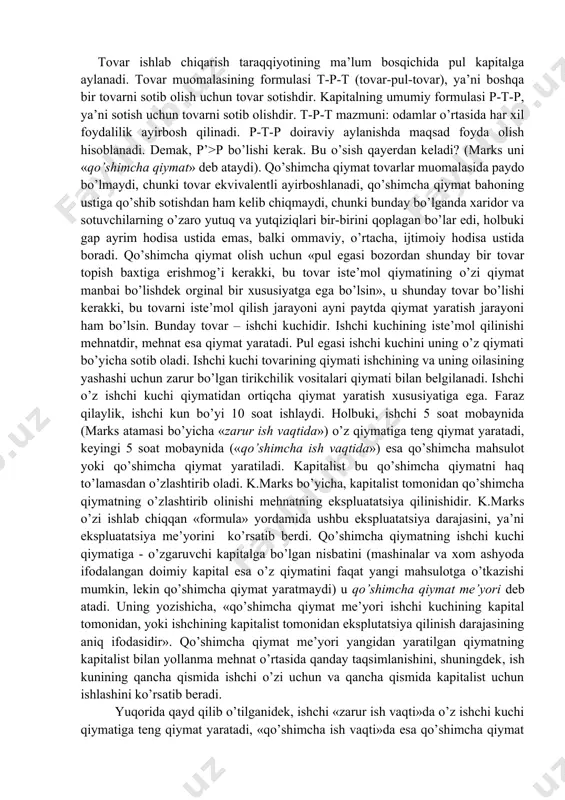 Tovar ishlab chiqarish taraqqiyotining ma'lum bosqichida pul kapitalga aylanadi. Tovar muomalasining formulasi T-P-T (tovar-pul-tovar), ya'ni boshqa bir tovarni sotib olish uchun tovar sotishdir. Kapitalning umumiy formulasi P-T-P, ya'ni sotish uchun tovarni sotib olishdir. T-P-T mazmuni: odamlar o'rtasida har xil foydalilik ayirbosh qilinadi. P-T-P doiraviy aylanishda maqsad foyda olish hisoblanadi. Demak, P'>P bo'lishi kerak. Bu o'sish qayerdan keladi? (Marks uni «qo'shimcha qiymat» deb ataydi). Qo'shimcha qiymat tovarlar muomalasida paydo bo'lmaydi, chunki tovar ekvivalentli ayirboshlanadi, qo'shimcha qiymat bahoning ustiga qo'shib sotishdan ham kelib chiqmaydi, chunki bunday bo'lganda xaridor va sotuvchilarning o'zaro yutuq va yutqiziqlari bir-birini qoplagan bo'lar edi, holbuki gap ayrim hodisa ustida emas, balki ommaviy, o'rtacha, ijtimoiy hodisa ustida boradi. Qo'shimcha qiymat olish uchun «pul egasi bozordan shunday bir tovar topish baxtiga erishmog'i kerakki, bu tovar iste'mol qiymatining o'zi qiymat manbai bo'lishdek orginal bir xususiyatga ega bo'lsin», u shunday tovar bo'lishi kerakki, bu tovarni iste'mol qilish jarayoni ayni paytda qiymat yaratish jarayoni ham bo'lsin. Bunday tovar – ishchi kuchidir. Ishchi kuchining iste'mol qilinishi mehnatdir, mehnat esa qiymat yaratadi. Pul egasi ishchi kuchini uning o'z qiymati bo'yicha sotib oladi. Ishchi kuchi tovarining qiymati ishchining va uning oilasining yashashi uchun zarur bo'lgan tirikchilik vositalari qiymati bilan belgilanadi. Ishchi o'z ishchi kuchi qiymatidan ortiqcha qiymat yaratish xususiyatiga ega. Faraz qilaylik, ishchi kun bo'yi 10 soat ishlaydi. Holbuki, ishchi 5 soat mobaynida (Marks atamasi bo'yicha «zarur ish vaqtida») o'z qiymatiga teng qiymat yaratadi, keyingi 5 soat mobaynida («qo'shimcha ish vaqtida») esa qo'shimcha mahsulot yoki qo'shimcha qiymat yaratiladi. Kapitalist bu qo'shimcha qiymatni haq to'lamasdan o'zlashtirib oladi. K.Marks bo'yicha, kapitalist tomonidan qo'shimcha qiymatning o'zlashtirib olinishi mehnatning ekspluatatsiya qilinishidir. K.Marks o'zi ishlab chiqqan «formula» yordamida ushbu ekspluatatsiya darajasini, ya'ni ekspluatatsiya me'yorini ko'rsatib berdi. Qo'shimcha qiymatning ishchi kuchi qiymatiga - o'zgaruvchi kapitalga bo'lgan nisbatini (mashinalar va xom ashyoda ifodalangan doimiy kapital esa o'z qiymatini faqat yangi mahsulotga o'tkazishi mumkin, lekin qo'shimcha qiymat yaratmaydi) u qo'shimcha qiymat me'yori deb atadi. Uning yozishicha, «qo'shimcha qiymat me'yori ishchi kuchining kapital tomonidan, yoki ishchining kapitalist tomonidan eksplutatsiya qilinish darajasining aniq ifodasidir». Qo'shimcha qiymat me'yori yangidan yaratilgan qiymatning kapitalist bilan yollanma mehnat o'rtasida qanday taqsimlanishini, shuningdek, ish kunining qancha qismida ishchi o'zi uchun va qancha qismida kapitalist uchun ishlashini ko'rsatib beradi.

Yuqorida qayd qilib o'tilganidek, ishchi «zarur ish vaqti»da o'z ishchi kuchi qiymatiga teng qiymat yaratadi, «qo'shimcha ish vaqti»da esa qo'shimcha qiymat